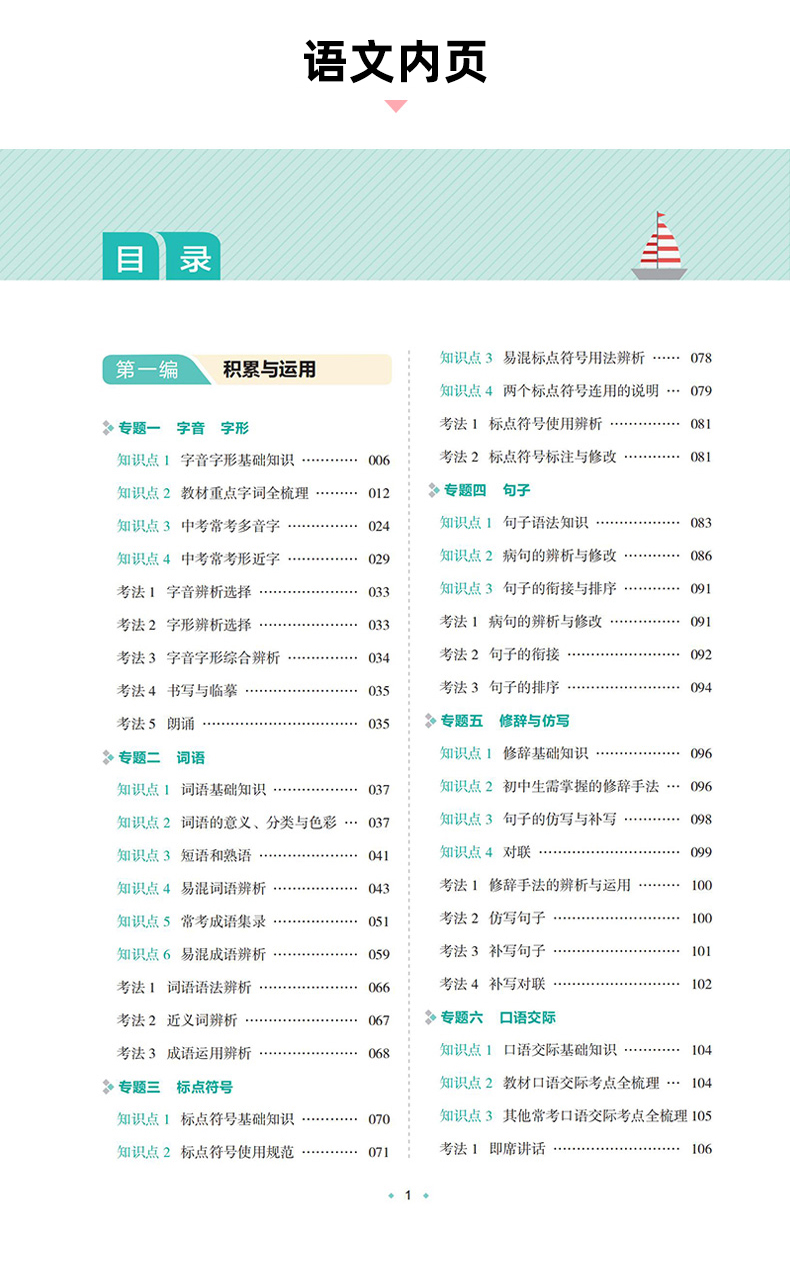 语文内页

目 录

第一编 积累与运用

专题一 字音 字形

知识点 1 字音字形基础知识 ………… 006

知识点 2 教材重点字词全梳理 ……… 012

知识点 3 中考常考多音字 …………… 024

知识点 4 中考常考形近字 …………… 029

考法 1 字音辨析选择 ………………… 033

考法 2 字形辨析选择 ………………… 033

考法 3 字音字形综合辨析 …………… 034

考法 4 书写与临摹 …………………… 035

考法 5 朗诵 …………………………… 035

专题二 词语

知识点 1 词语基础知识 ……………… 037

知识点 2 词语的意义、分类与色彩 … 037

知识点 3 短语和熟语 ………………… 041

知识点 4 易混词语辨析 ……………… 043

知识点 5 常考成语集录 ……………… 051

知识点 6 易混成语辨析 ……………… 059

考法 1 词语语法辨析 ………………… 066

考法 2 近义词辨析 …………………… 067

考法 3 成语运用辨析 ………………… 068

专题三 标点符号

知识点 1 标点符号基础知识 ………… 070

知识点 2 标点符号使用规范 ………… 071

知识点 3 易混标点符号用法辨析 …… 078

知识点 4 两个标点符号连用的说明 … 079

考法 1 标点符号使用辨析 …………… 081

考法 2 标点符号标注与修改 ………… 081

专题四 句子

知识点 1 句子语法知识 ……………… 083

知识点 2 病句的辨析与修改 ………… 086

知识点 3 句子的衔接与排序 ………… 091

考法 1 病句的辨析与修改 …………… 091

考法 2 句子的衔接 …………………… 092

考法 3 句子的排序 …………………… 094

专题五 修辞与仿写

知识点 1 修辞基础知识 ……………… 096

知识点 2 初中生需掌握的修辞手法 … 096

知识点 3 句子的仿写与补写 ………… 098

知识点 4 对联 ………………………… 099

考法 1 修辞手法的辨析与运用 ……… 100

考法 2 仿写句子 ……………………… 100

考法 3 补写句子 ……………………… 101

考法 4 补写对联 ……………………… 102

专题六 口语交际

知识点 1 口语交际基础知识 ………… 104

知识点 2 教材口语交际考点全梳理 … 104

知识点 3 其他常考口语交际考点全梳理 105

考法 1 即席讲话 ……………………… 106

1